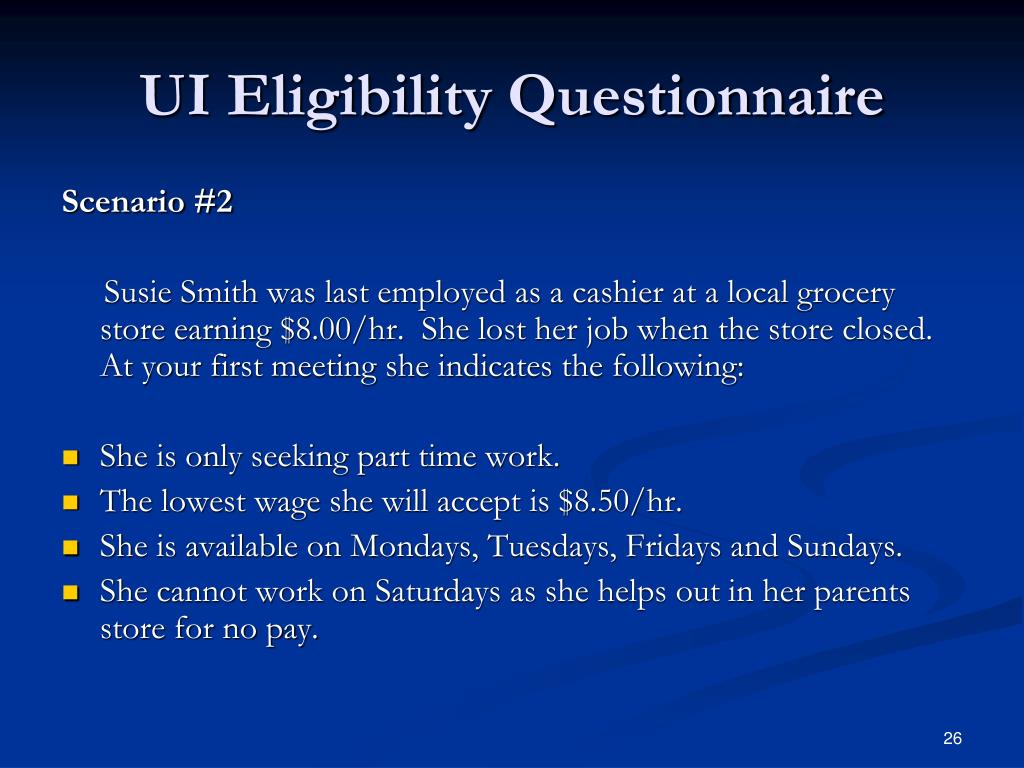 UI Eligibility Questionnaire

Scenario #2

Susie Smith was last employed as a cashier at a local grocery store earning \$8.00/hr. She lost her job when the store closed. At your first meeting she indicates the following:

- She is only seeking part time work.
- The lowest wage she will accept is \$8.50/hr.
- She is available on Mondays, Tuesdays, Fridays and Sundays.
- She cannot work on Saturdays as she helps out in her parents store for no pay.

26